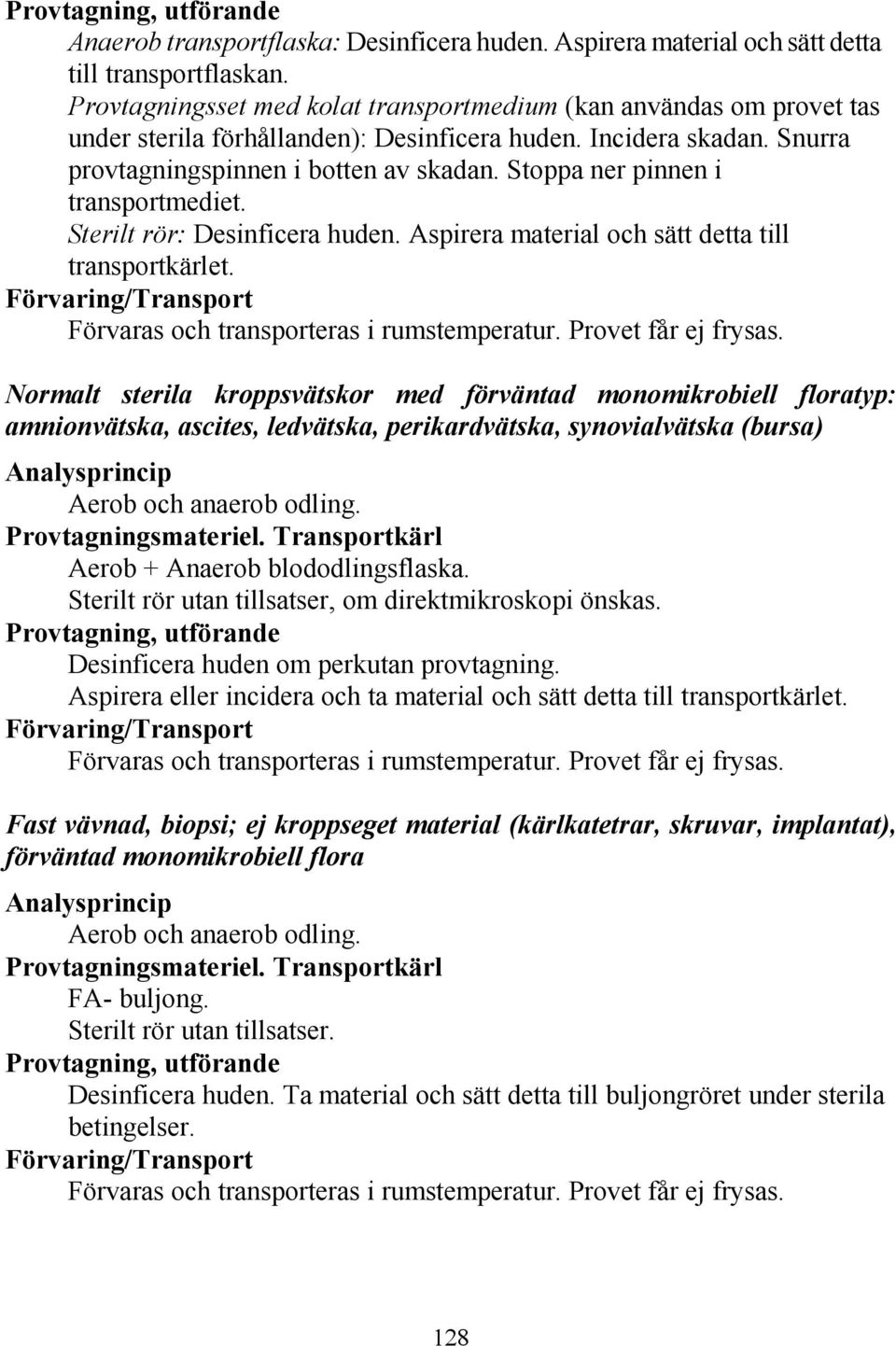 Provtagning, utförande

Anaerob transportflaska: Desinficera huden. Aspirera material och sätt detta till transportflaskan.

Provtagningsset med kolat transportmedium (kan användas om provet tas under sterila förhållanden): Desinficera huden. Incidera skadan. Snurra provtagningspinnen i botten av skadan. Stoppa ner pinnen i transportmediet.

Sterilt rör: Desinficera huden. Aspirera material och sätt detta till transportkärlet.

Förvaring/Transport

Förvaras och transporteras i rumstemperatur. Provet får ej frysas.

Normalt sterila kroppsvätskor med förväntad monomikrobiell floratyp: amnionvätska, ascites, ledvätska, perikardvätska, synovialvätska (bursa)

Analysprincip

Aerob och anaerob odling.

Provtagningsmateriel. Transportkärl

Aerob + Anaerob blododlingsflaska.

Sterilt rör utan tillsatser, om direktmikroskopi önskas.

Provtagning, utförande

Desinficera huden om perkutan provtagning.

Aspirera eller incidera och ta material och sätt detta till transportkärlet.

Förvaring/Transport

Förvaras och transporteras i rumstemperatur. Provet får ej frysas.

Fast vävnad, biopsi; ej kroppseget material (kärlkatetrar, skruvar, implantat), förväntad monomikrobiell flora

Analysprincip

Aerob och anaerob odling.

Provtagningsmateriel. Transportkärl

FA- buljong.

Sterilt rör utan tillsatser.

Provtagning, utförande

Desinficera huden. Ta material och sätt detta till buljongröret under sterila betingelser.

Förvaring/Transport

Förvaras och transporteras i rumstemperatur. Provet får ej frysas.

128